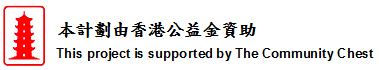 本計劃由香港公益金資助
This project is supported by The Community Chest